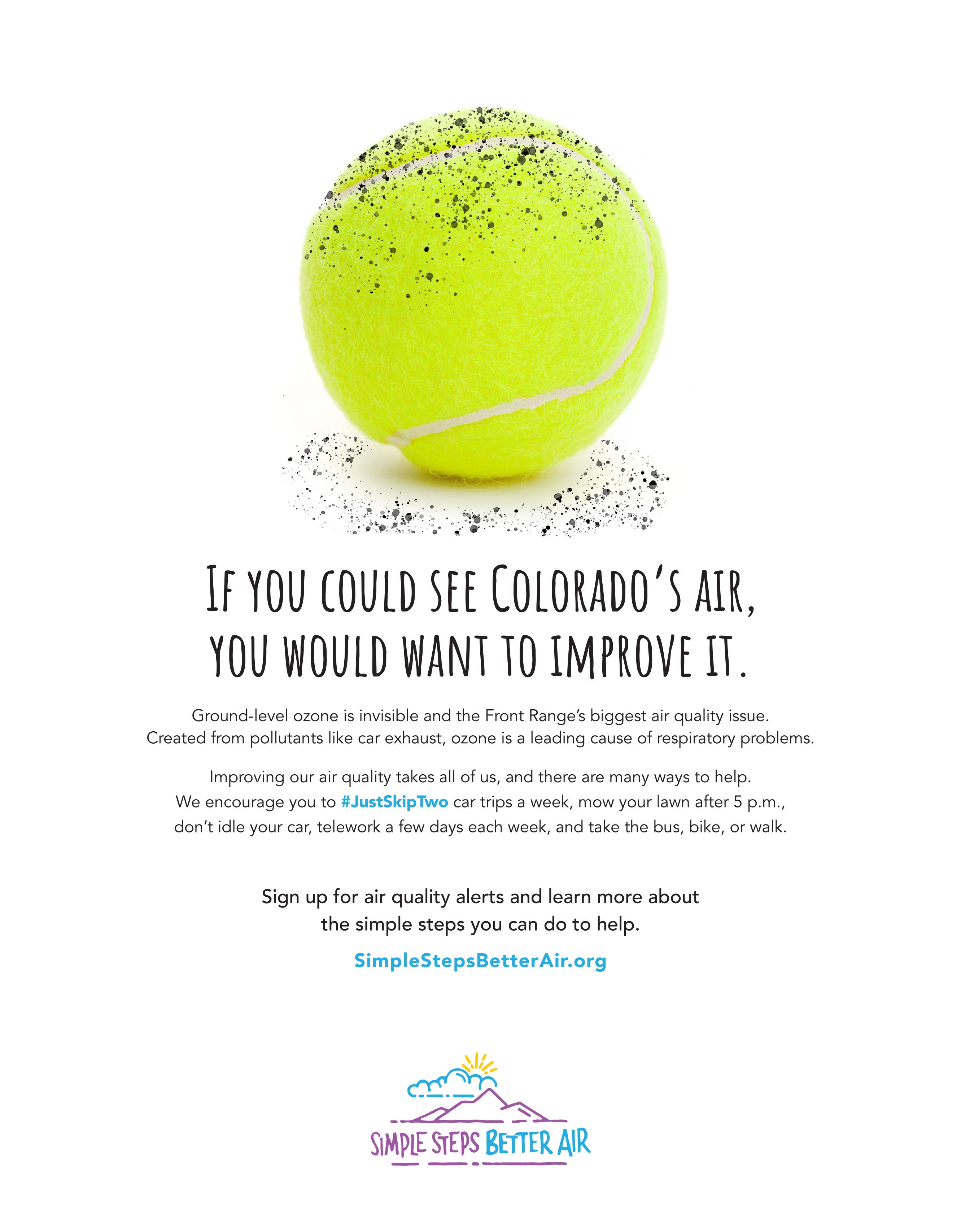 IF YOU COULD SEE COLORADO'S AIR, YOU WOULD WANT TO IMPROVE IT.

Ground-level ozone is invisible and the Front Range's biggest air quality issue. Created from pollutants like car exhaust, ozone is a leading cause of respiratory problems.

Improving our air quality takes all of us, and there are many ways to help. We encourage you to #JustSkipTwo car trips a week, mow your lawn after 5 p.m., don't idle your car, telework a few days each week, and take the bus, bike, or walk.

Sign up for air quality alerts and learn more about the simple steps you can do to help.

SimpleStepsBetterAir.org

SIMPLE STEPS BETTER AIR